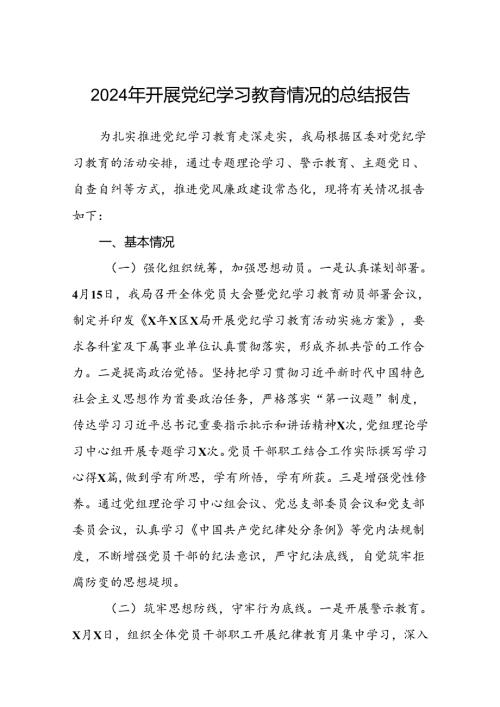 2024年开展党纪学习教育情况的总结报告

为扎实推进党纪学习教育走深走实，我局根据区委对党纪学习教育的活动安排，通过专题理论学习、警示教育、主题党日、自查自纠等方式，推进党风廉政建设常态化，现将有关情况报告如下：

一、基本情况

（一）强化组织统筹，加强思想动员。一是认真谋划部署。4月15日，我局召开全体党员大会暨党纪学习教育动员部署会议，制定并印发《X年X区X局开展党纪学习教育活动实施方案》，要求各科室及下属事业单位认真贯彻落实，形成齐抓共管的工作合力。二是提高政治觉悟。坚持把学习贯彻习近平新时代中国特色社会主义思想作为首要政治任务，严格落实“第一议题”制度，传达学习习近平总书记重要指示批示和讲话精神X次，党组理论学习中心组开展专题学习X次。党员干部职工结合工作实际撰写学习心得X篇，做到学有所思，学有所悟，学有所获。三是增强党性修养。通过党组理论学习中心组会议、党总支部委员会议和党支部委员会议，认真学习《中国共产党纪律处分条例》等党内法规制度，不断增强党员干部的纪法意识，严守纪法底线，自觉筑牢拒腐防变的思想堤坝。

（二）筑牢思想防线，守牢行为底线。一是开展警示教育。X月X日，组织全体党员干部职工开展纪律教育月集中学习，深入